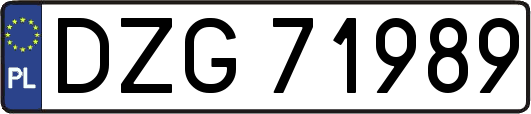 PL
DZG 71989